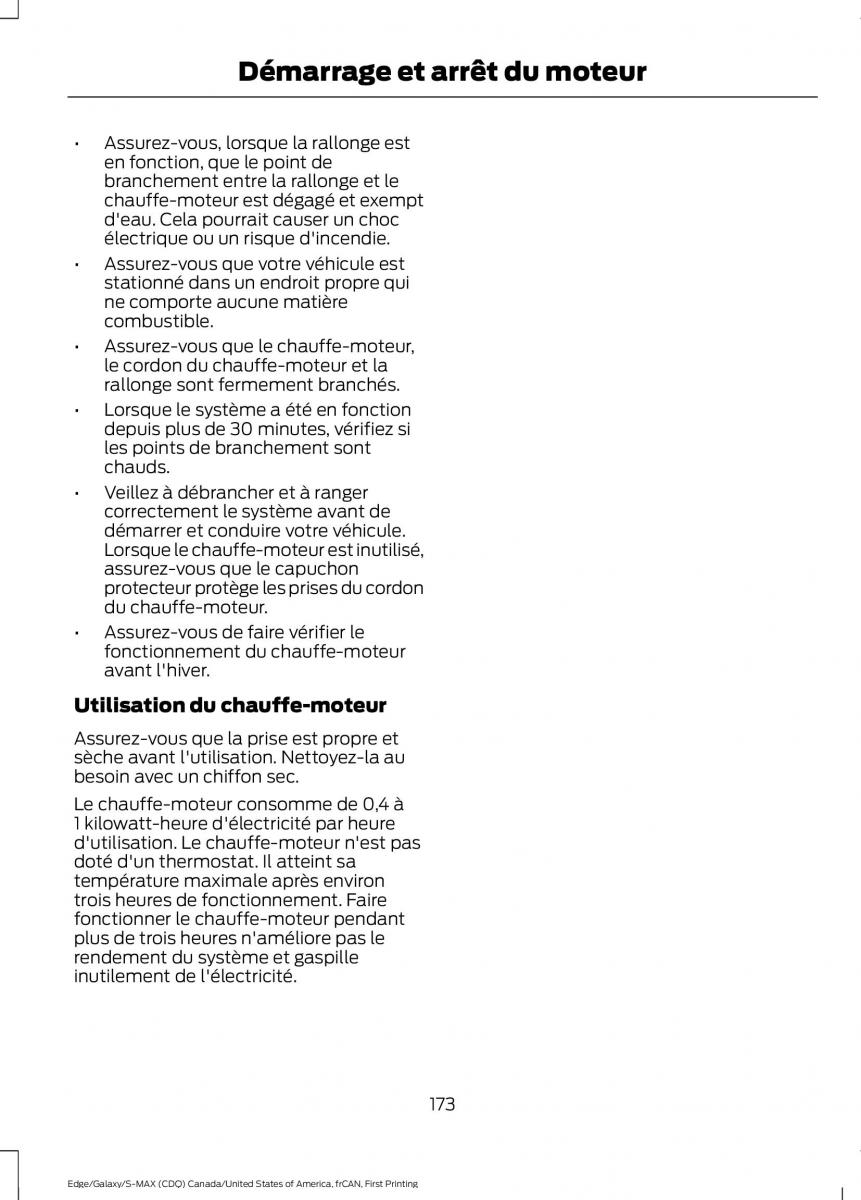 Démarrage et arrêt du moteur

• Assurez-vous, lorsque la rallonge est en fonction, que le point de branchement entre la rallonge et le chauffe-moteur est dégagé et exempt d'eau. Cela pourrait causer un choc électrique ou un risque d'incendie.

• Assurez-vous que votre véhicule est stationné dans un endroit propre qui ne comporte aucune matière combustible.

• Assurez-vous que le chauffe-moteur, le cordon du chauffe-moteur et la rallonge sont fermement branchés.

• Lorsque le système a été en fonction depuis plus de 30 minutes, vérifiez si les points de branchement sont chauds.

• Veillez à débrancher et à ranger correctement le système avant de démarrer et conduire votre véhicule. Lorsque le chauffe-moteur est inutilisé, assurez-vous que le capuchon protecteur protège les prises du cordon du chauffe-moteur.

• Assurez-vous de faire vérifier le fonctionnement du chauffe-moteur avant l'hiver.

Utilisation du chauffe-moteur

Assurez-vous que la prise est propre et sèche avant l'utilisation. Nettoyez-la au besoin avec un chiffon sec.

Le chauffe-moteur consomme de 0,4 à 1 kilowatt-heure d'électricité par heure d'utilisation. Le chauffe-moteur n'est pas doté d'un thermostat. Il atteint sa température maximale après environ trois heures de fonctionnement. Faire fonctionner le chauffe-moteur pendant plus de trois heures n'améliore pas le rendement du système et gaspille inutilement de l'électricité.

173

Edge/Galaxy/S-MAX (CDQ) Canada/United States of America, frCAN, First Printing